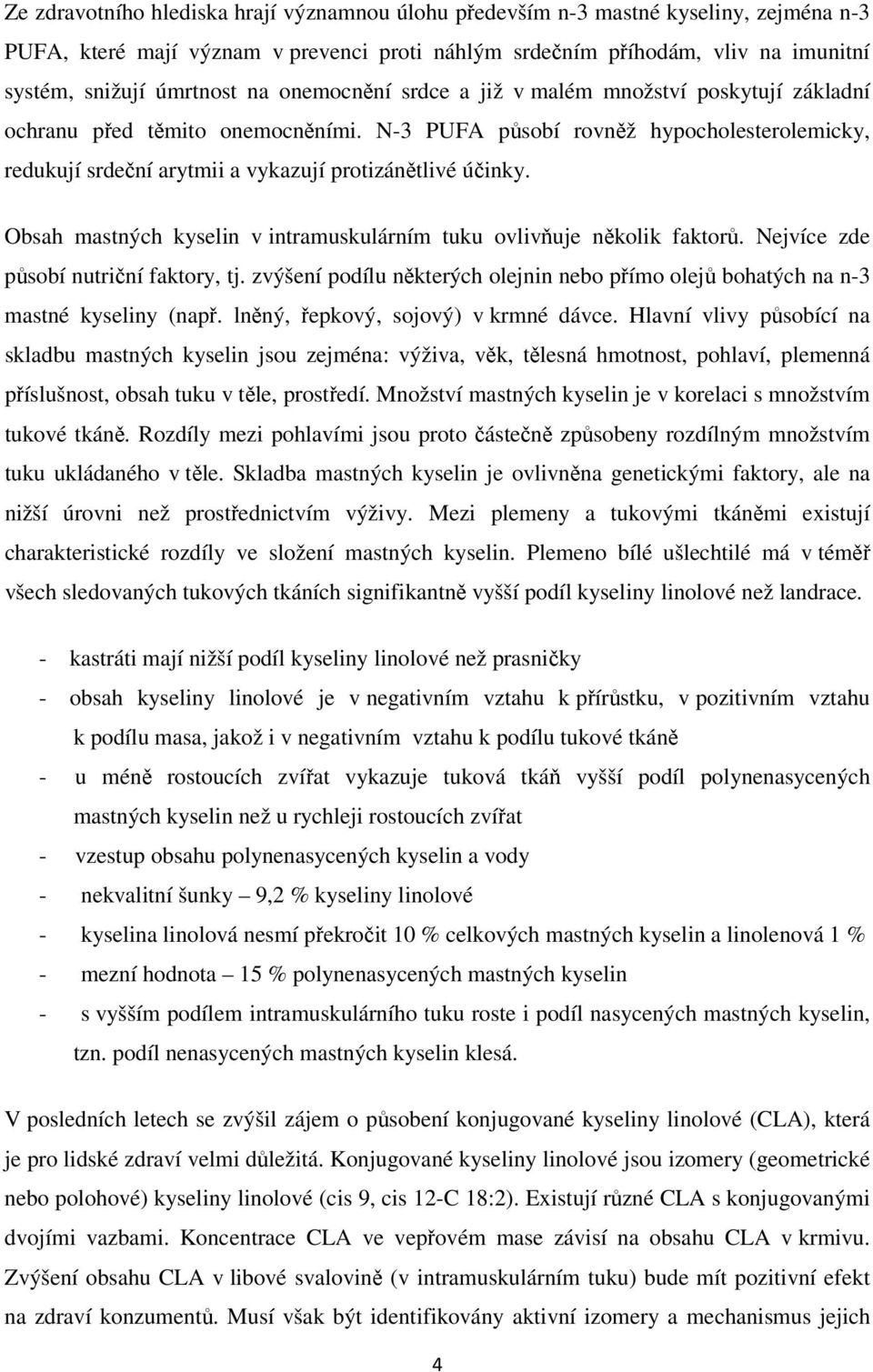 Ze zdravotního hlediska hrají významnou úlohu především n-3 mastné kyseliny, zejména n-3 PUFA, které mají význam v prevenci proti náhlým srdečním příhodám, vliv na imunitní systém, snižují úmrtnost na onemocnění srdce a již v malém množství poskytují základní ochranu před těmito onemocněními. N-3 PUFA působí rovněž hypocholesterolemicky, redukují srdeční arytmii a vykazují protizánětlivé účinky.

Obsah mastných kyselin v intramuskulárním tuku ovlivňuje několik faktorů. Nejvíce zde působí nutriční faktory, tj. zvýšení podílu některých olejnin nebo přímo olejů bohatých na n-3 mastné kyseliny (např. lněný, řepkový, sojový) v krmné dávce. Hlavní vlivy působící na skladbu mastných kyselin jsou zejména: výživa, věk, tělesná hmotnost, pohlaví, plemenná příslušnost, obsah tuku v těle, prostředí. Množství mastných kyselin je v korelaci s množstvím tukové tkáně. Rozdíly mezi pohlavími jsou proto částečně způsobeny rozdílným množstvím tuku ukládaného v těle. Skladba mastných kyselin je ovlivněna genetickými faktory, ale na nižší úrovni než prostřednictvím výživy. Mezi plemeny a tukovými tkáněmi existují charakteristické rozdíly ve složení mastných kyselin. Plemeno bílé ušlechtilé má v téměř všech sledovaných tukových tkáních signifikantně vyšší podíl kyseliny linolové než landrace.

- kastráti mají nižší podíl kyseliny linolové než prasničky
- obsah kyseliny linolové je v negativním vztahu k přírůstku, v pozitivním vztahu k podílu masa, jakož i v negativním vztahu k podílu tukové tkáně
- u méně rostoucích zvířat vykazuje tuková tkáň vyšší podíl polynenasycených mastných kyselin než u rychleji rostoucích zvířat
- vzestup obsahu polynenasycených kyselin a vody
- nekvalitní šunky – 9,2 % kyseliny linolové
- kyselina linolová nesmí překročit 10 % celkových mastných kyselin a linolenová 1 %
- mezní hodnota – 15 % polynenasycených mastných kyselin
- s vyšším podílem intramuskulárního tuku roste i podíl nasycených mastných kyselin, tzn. podíl nenasycených mastných kyselin klesá.

V posledních letech se zvýšil zájem o působení konjugované kyseliny linolové (CLA), která je pro lidské zdraví velmi důležitá. Konjugované kyseliny linolové jsou izomery (geometrické nebo polohové) kyseliny linolové (cis 9, cis 12-C 18:2). Existují různé CLA s konjugovanými dvojími vazbami. Koncentrace CLA ve vepřovém mase závisí na obsahu CLA v krmivu. Zvýšení obsahu CLA v libové svalovině (v intramuskulárním tuku) bude mít pozitivní efekt na zdraví konzumentů. Musí však být identifikovány aktivní izomery a mechanismus jejich

4